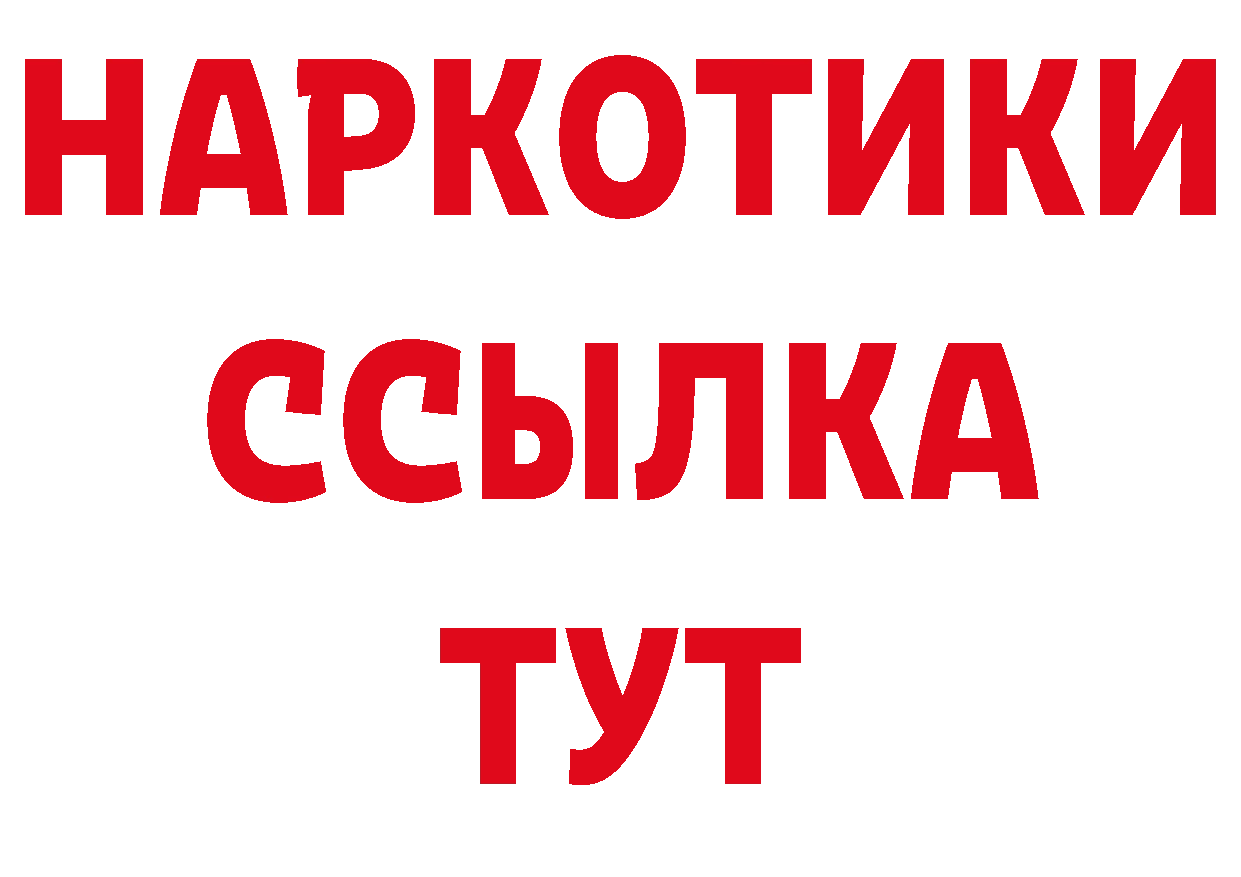 НАРКОТИКИ ССЫЛКА ТУТ